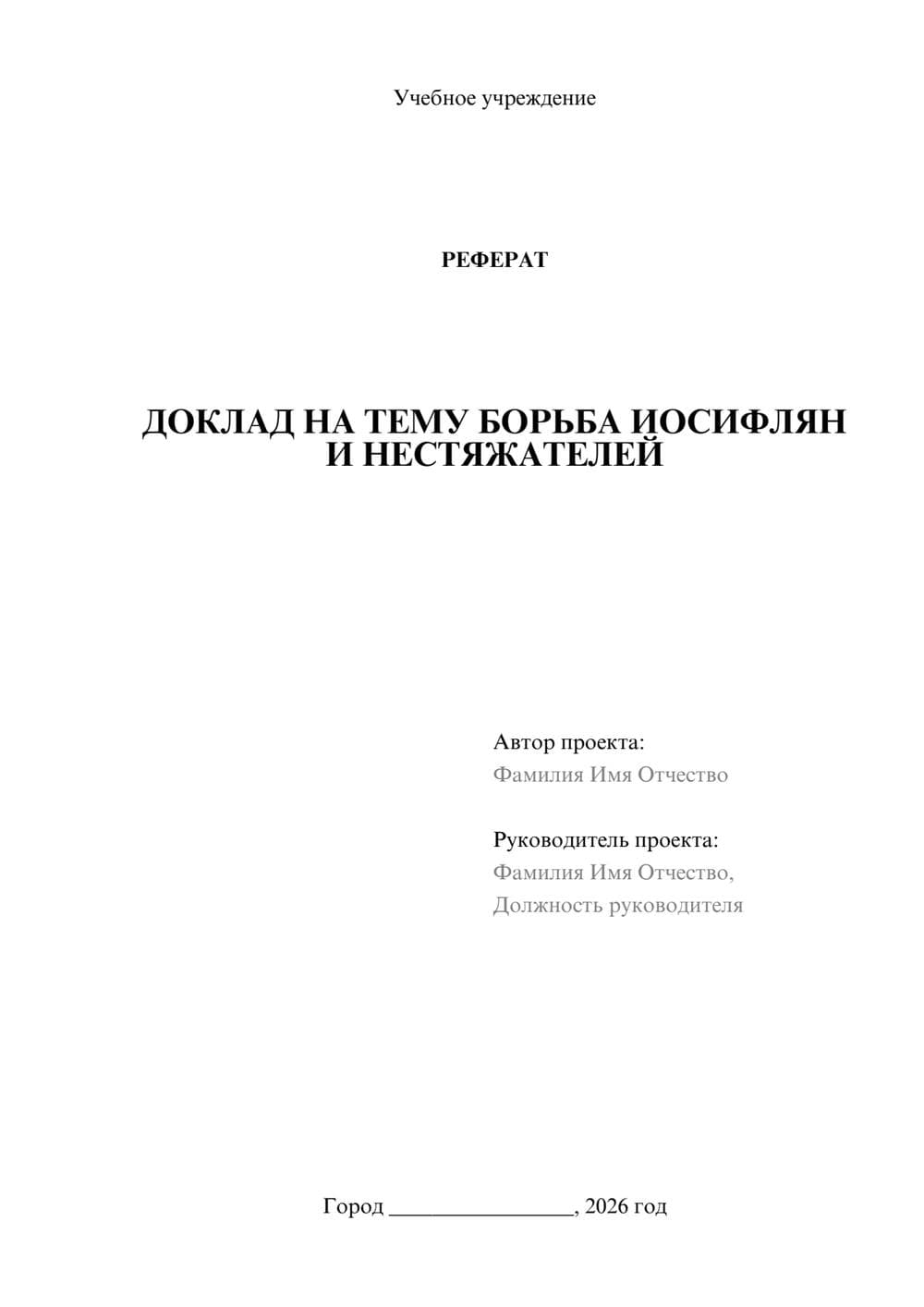 Учебное учреждение

РЕФЕРАТ

ДОКЛАД НА ТЕМУ БОРЬБА ИОСИФЛЯН И НЕСТЯЖАТЕЛЕЙ

Автор проекта:
Фамилия Имя Отчество

Руководитель проекта:
Фамилия Имя Отчество,
Должность руководителя

Город ________________, 2026 год